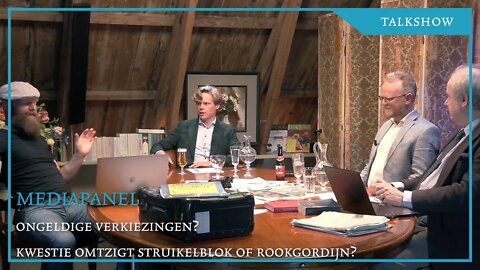 TALKSHOW

MEDIAPANEL

ONGELDIGE VERKIEZINGEN?

KWESTIE OMTZIGT STRUIKELBLOK OF ROOKGORDIJN?